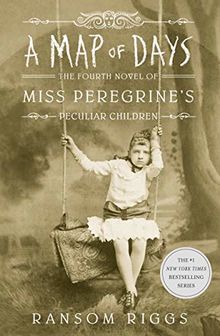 A MAP OF DAYS

THE FOURTH NOVEL OF

MISS PEREGRINE'S

PECULIAR CHILDREN

THE #1 NEW YORK TIMES BESTSELLING SERIES

RANSOM RIGGS